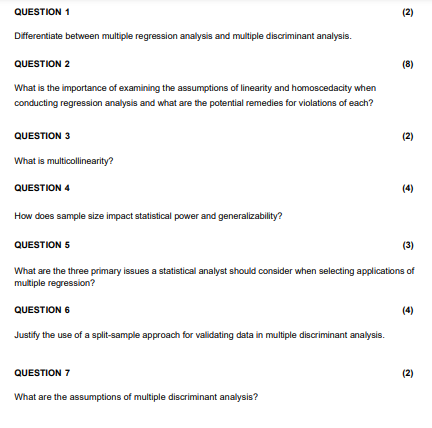 QUESTION 1 (2)

Differentiate between multiple regression analysis and multiple discriminant analysis.

QUESTION 2 (8)

What is the importance of examining the assumptions of linearity and homoscedacity when conducting regression analysis and what are the potential remedies for violations of each?

QUESTION 3 (2)

What is multicollinearity?

QUESTION 4 (4)

How does sample size impact statistical power and generalizability?

QUESTION 5 (3)

What are the three primary issues a statistical analyst should consider when selecting applications of multiple regression?

QUESTION 6 (4)

Justify the use of a split-sample approach for validating data in multiple discriminant analysis.

QUESTION 7 (2)

What are the assumptions of multiple discriminant analysis?